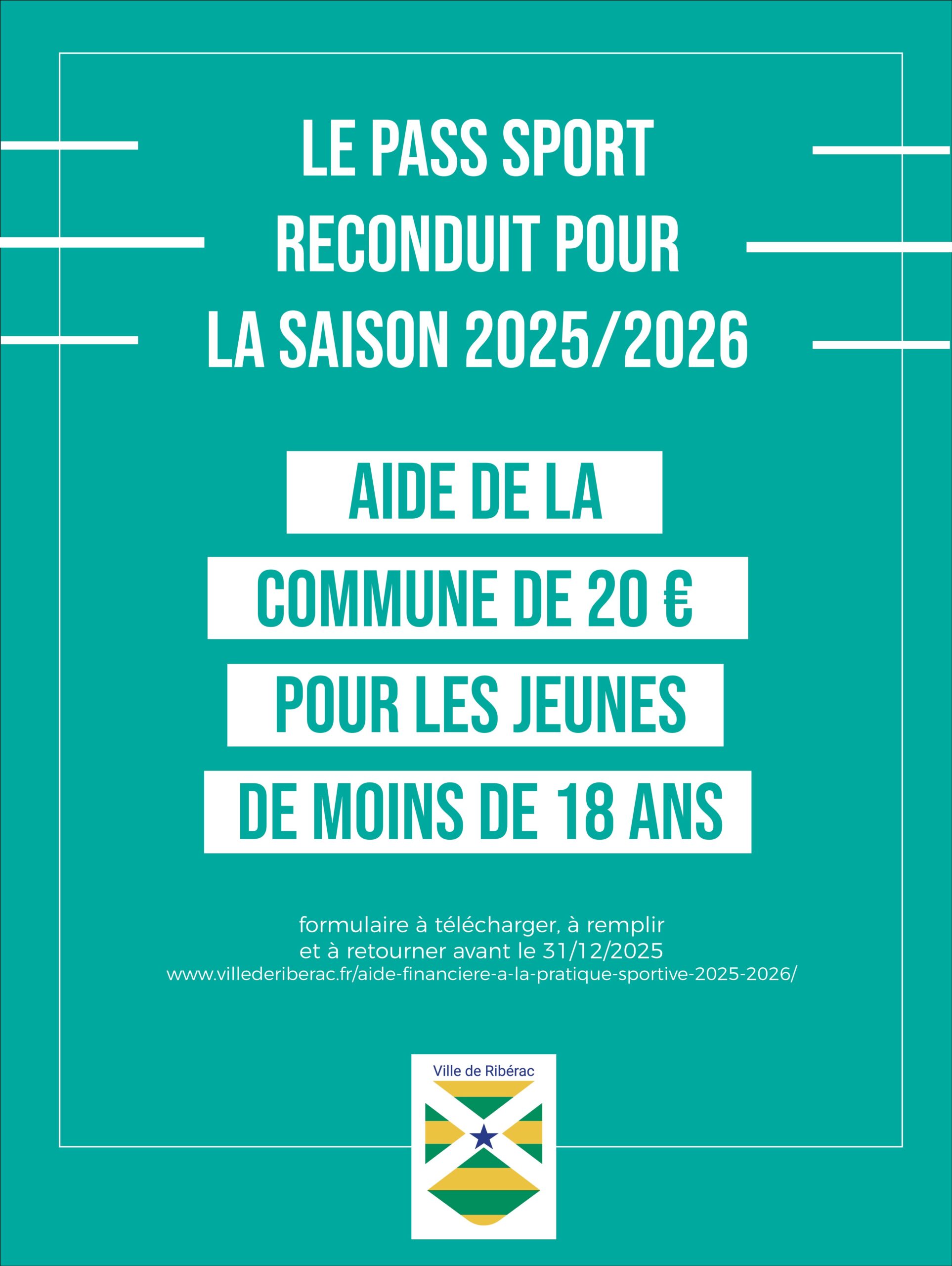 LE PASS SPORT
RECONDUIT POUR
LA SAISON 2025/2026

AIDE DE LA
COMMUNE DE 20 €
POUR LES JEUNES
DE MOINS DE 18 ANS

formulaire à télécharger, à remplir et à retourner avant le 31/12/2025
www.villederiberac.fr/aide-financiere-a-la-pratique-sportive-2025-2026/

Ville de Ribérac